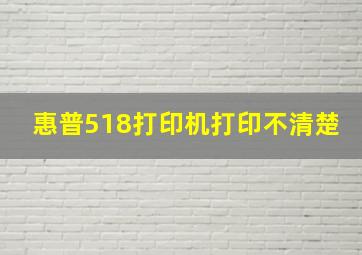 惠普518打印机打印不清楚